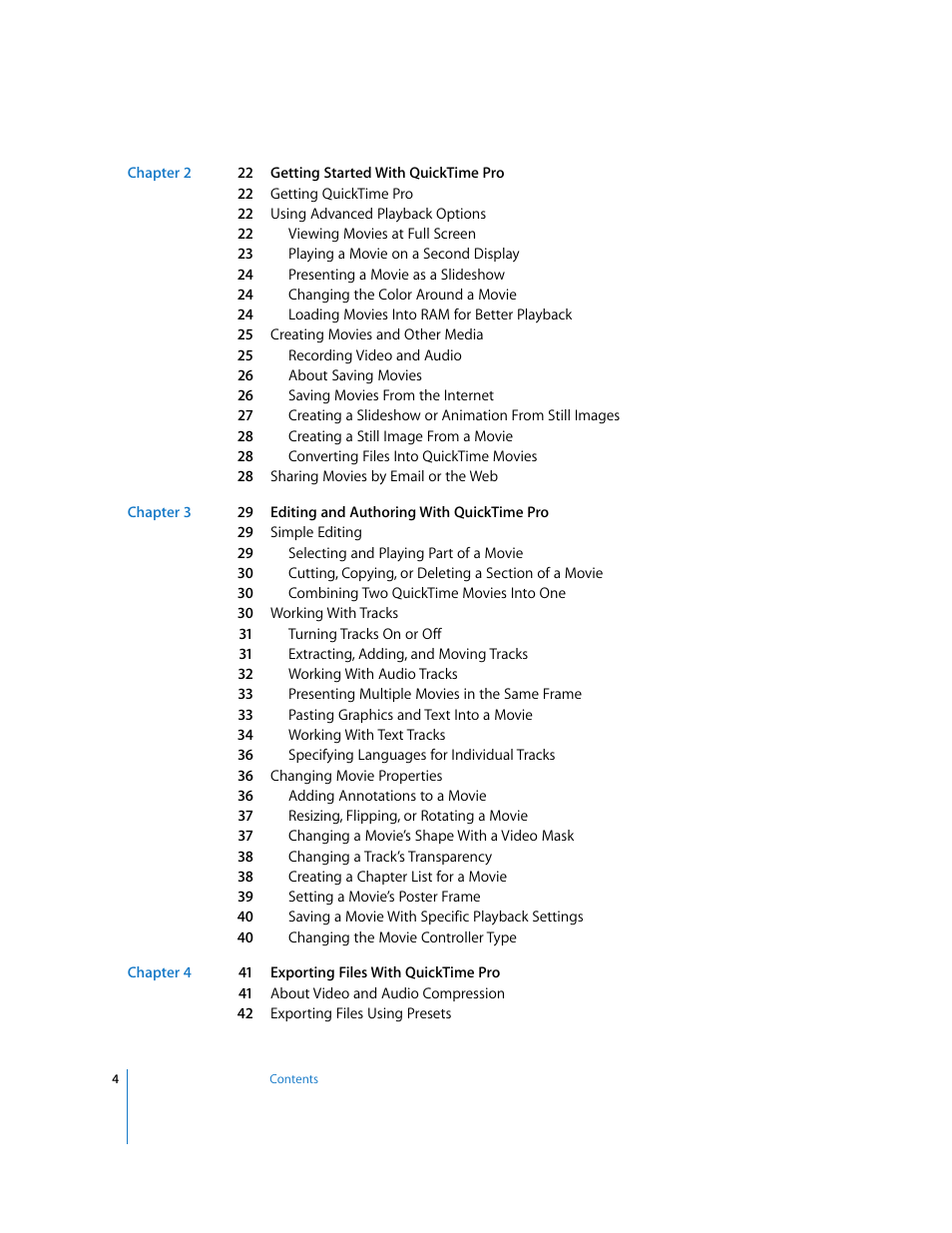 Chapter 2

22 Getting Started With QuickTime Pro
22 Getting QuickTime Pro
22 Using Advanced Playback Options
22 Viewing Movies at Full Screen
23 Playing a Movie on a Second Display
24 Presenting a Movie as a Slideshow
24 Changing the Color Around a Movie
24 Loading Movies Into RAM for Better Playback
25 Creating Movies and Other Media
25 Recording Video and Audio
26 About Saving Movies
26 Saving Movies From the Internet
27 Creating a Slideshow or Animation From Still Images
28 Creating a Still Image From a Movie
28 Converting Files Into QuickTime Movies
28 Sharing Movies by Email or the Web

Chapter 3

29 Editing and Authoring With QuickTime Pro
29 Simple Editing
29 Selecting and Playing Part of a Movie
30 Cutting, Copying, or Deleting a Section of a Movie
30 Combining Two QuickTime Movies Into One
30 Working With Tracks
31 Turning Tracks On or Off
31 Extracting, Adding, and Moving Tracks
32 Working With Audio Tracks
33 Presenting Multiple Movies in the Same Frame
33 Pasting Graphics and Text Into a Movie
34 Working With Text Tracks
36 Specifying Languages for Individual Tracks
36 Changing Movie Properties
36 Adding Annotations to a Movie
37 Resizing, Flipping, or Rotating a Movie
37 Changing a Movie's Shape With a Video Mask
38 Changing a Track's Transparency
38 Creating a Chapter List for a Movie
39 Setting a Movie's Poster Frame
40 Saving a Movie With Specific Playback Settings
40 Changing the Movie Controller Type

Chapter 4

41 Exporting Files With QuickTime Pro
41 About Video and Audio Compression
42 Exporting Files Using Presets

4 Contents